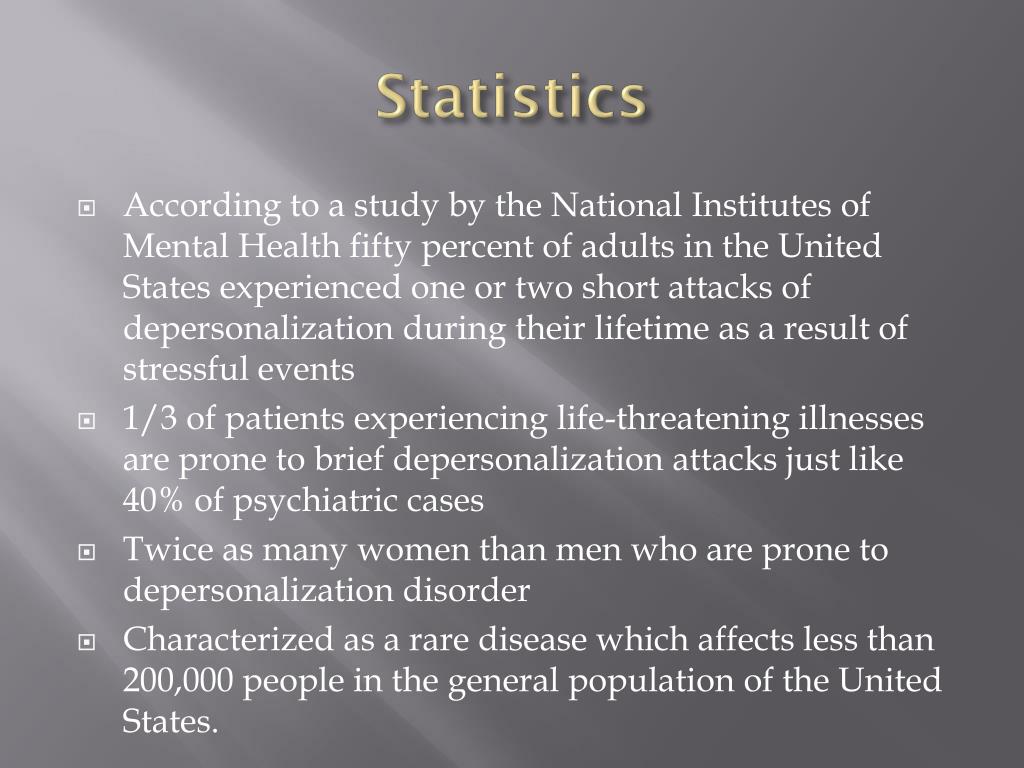 Statistics

According to a study by the National Institutes of Mental Health fifty percent of adults in the United States experienced one or two short attacks of depersonalization during their lifetime as a result of stressful events

1/3 of patients experiencing life-threatening illnesses are prone to brief depersonalization attacks just like 40% of psychiatric cases

Twice as many women than men who are prone to depersonalization disorder

Characterized as a rare disease which affects less than 200,000 people in the general population of the United States.